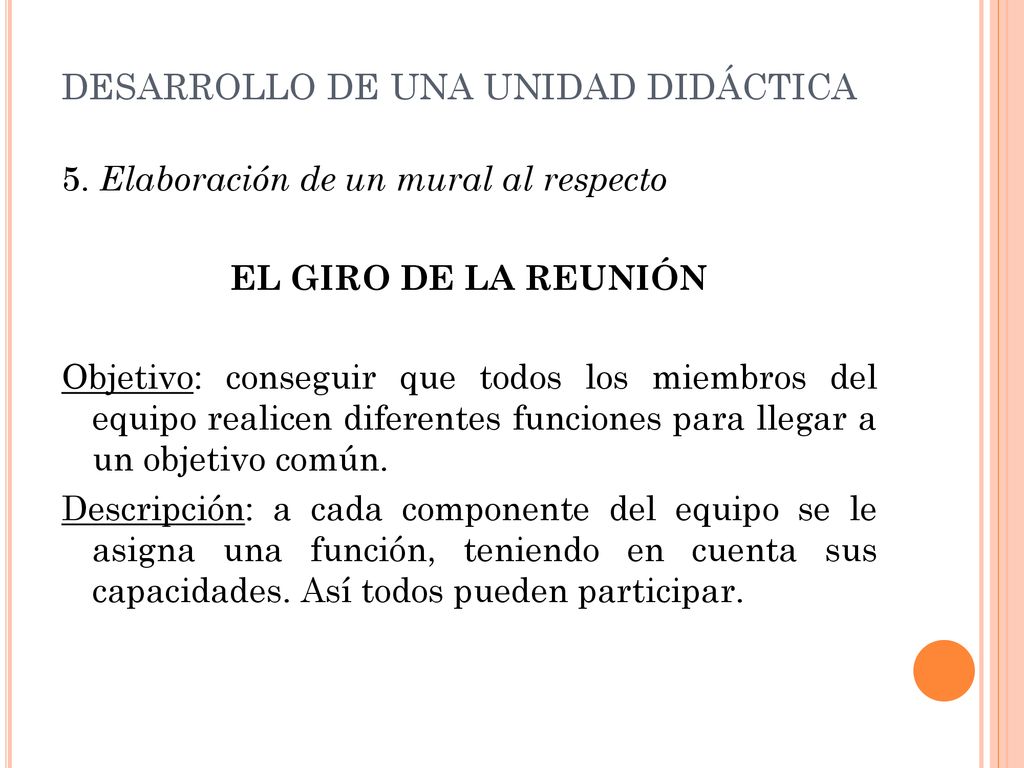 DESARROLLO DE UNA UNIDAD DIDÁCTICA

5. Elaboración de un mural al respecto

EL GIRO DE LA REUNIÓN

Objetivo: conseguir que todos los miembros del equipo realicen diferentes funciones para llegar a un objetivo común.

Descripción: a cada componente del equipo se le asigna una función, teniendo en cuenta sus capacidades. Así todos pueden participar.